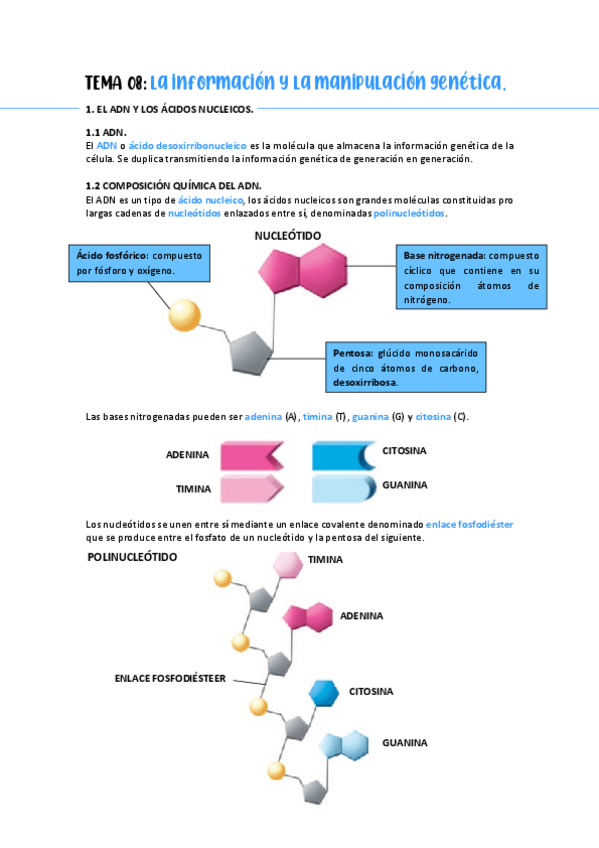 TEMA 08: La información y la manipulación genética.

1. EL ADN Y LOS ÁCIDOS NUCLEICOS.

1.1 ADN.
El ADN o ácido desoxirribonucleico es la molécula que almacena la información genética de la célula. Se duplica transmitiendo la información genética de generación en generación.

1.2 COMPOSICIÓN QUÍMICA DEL ADN.
El ADN es un tipo de ácido nucleico, los ácidos nucleicos son grandes moléculas constituidas pro largas cadenas de nucleótidos enlazados entre sí, denominadas polinucleótidos.

NUCLEÓTIDO

Ácido fosfórico: compuesto por fósforo y oxígeno.

Base nitrogenada: compuesto cíclico que contiene en su composición átomos de nitrógeno.

Pentosa: glúcido monosacárido de cinco átomos de carbono, desoxirribosa.

Las bases nitrogenadas pueden ser adenina (A), timina (T), guanina (G) y citosina (C).

ADENINA
TIMINA
CITOSINA
GUANINA

Los nucleótidos se unen entre sí mediante un enlace covalente denominado enlace fosfodiéster que se produce entre el fosfato de un nucleótido y la pentosa del siguiente.

POLINUCLEÓTIDO

TIMINA
ADENINA
ENLACE FOSFODIÉSTEER
CITOSINA
GUANINA